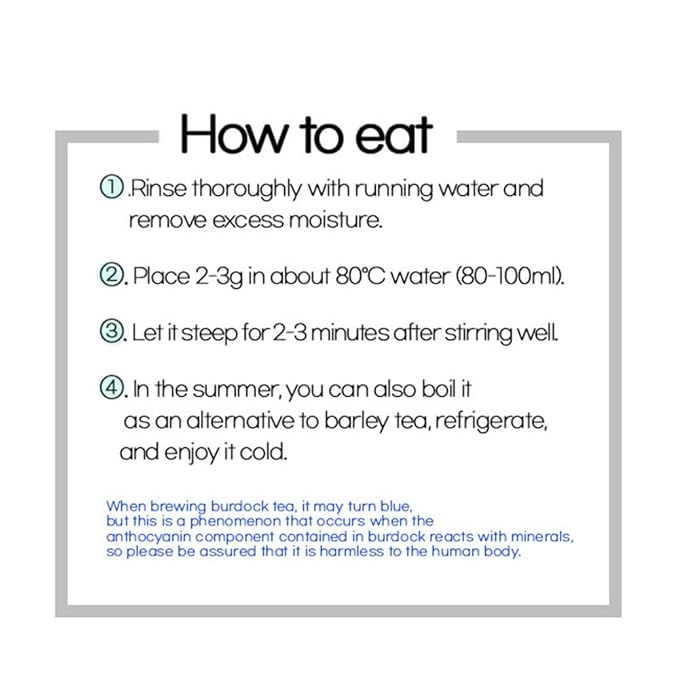 How to eat

①.Rinse thoroughly with running water and remove excess moisture.

②. Place 2-3g in about 80°C water (80-100ml).

③. Let it steep for 2-3 minutes after stirring well.

④. In the summer, you can also boil it as an alternative to barley tea, refrigerate, and enjoy it cold.

When brewing burdock tea, it may turn blue, but this is a phenomenon that occurs when the anthocyanin component contained in burdock reacts with minerals, so please be assured that it is harmless to the human body.